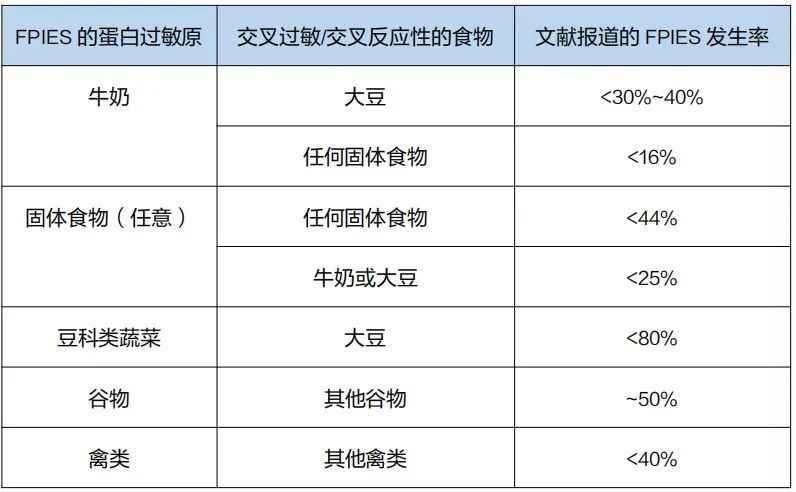 | FPIES 的蛋白过敏原 | 交叉过敏/交叉反应性的食物 | 文献报道的 FPIES 发生率 |
|---|---|---|
| 牛奶 | 大豆 | <30%~40% |
| | 任何固体食物 | <16% |
| 固体食物（任意） | 任何固体食物 | <44% |
| | 牛奶或大豆 | <25% |
| 豆科类蔬菜 | 大豆 | <80% |
| 谷物 | 其他谷物 | ~50% |
| 禽类 | 其他禽类 | <40% |